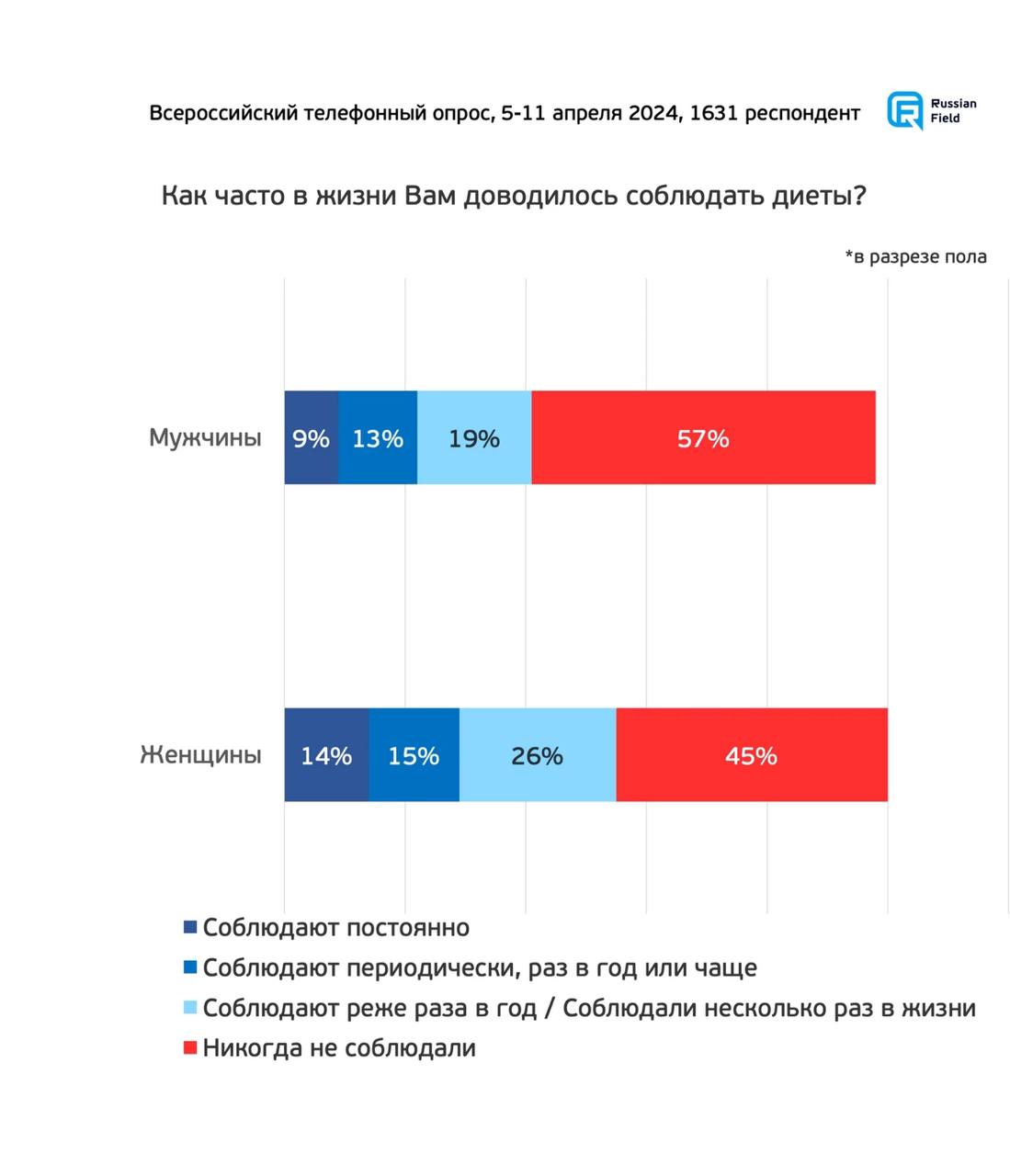 Всероссийский телефонный опрос, 5-11 апреля 2024, 1631 респондент

Russian Field

Как часто в жизни Вам доводилось соблюдать диеты?

*в разрезе пола

Мужчины 9% 13% 19% 57%

Женщины 14% 15% 26% 45%

Соблюдают постоянно
Соблюдают периодически, раз в год или чаще
Соблюдают реже раза в год / Соблюдали несколько раз в жизни
Никогда не соблюдали